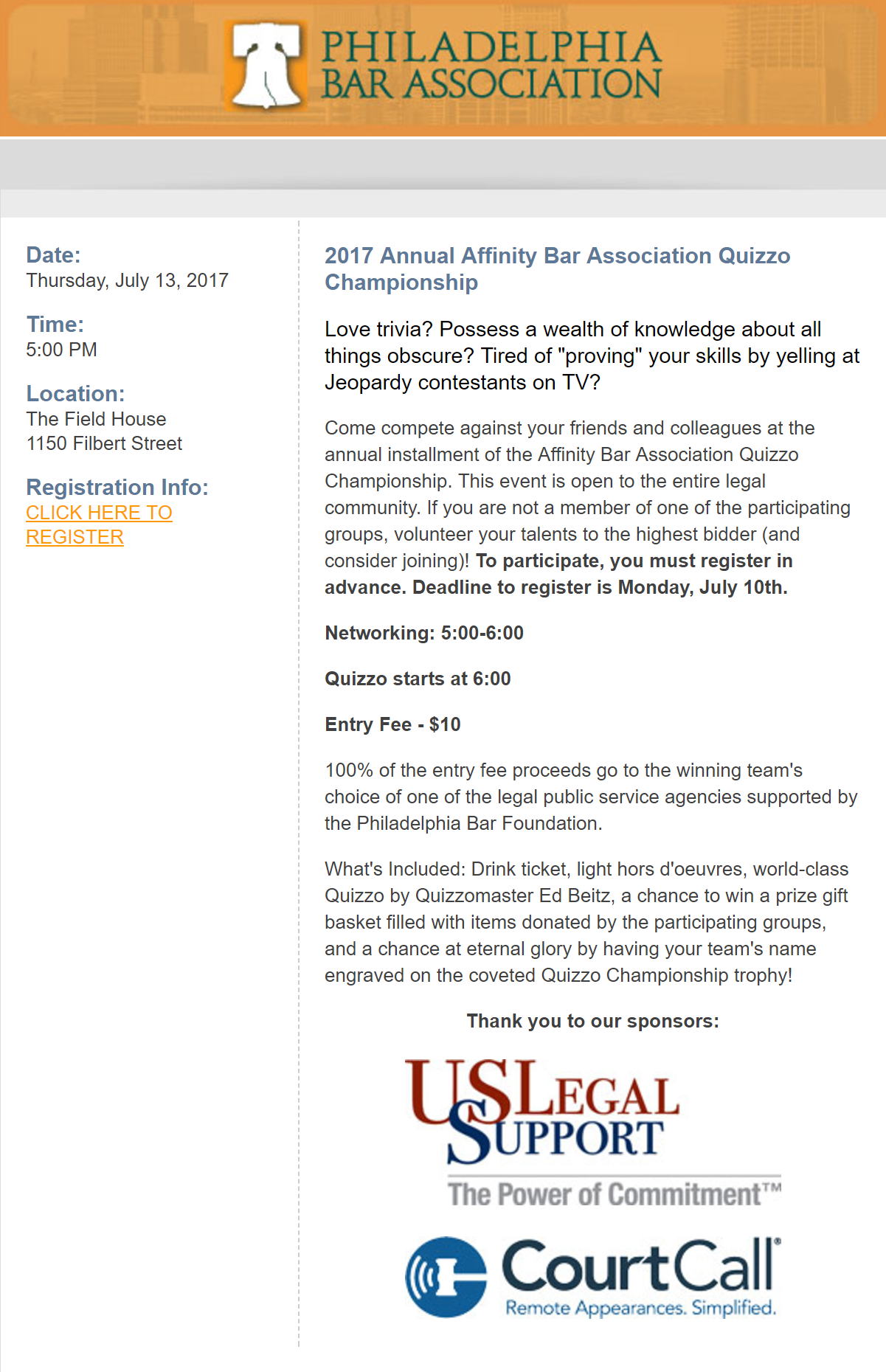 PHILADELPHIA BAR ASSOCIATION

Date:
Thursday, July 13, 2017

Time:
5:00 PM

Location:
The Field House
1150 Filbert Street

Registration Info:
CLICK HERE TO REGISTER

2017 Annual Affinity Bar Association Quizzo Championship

Love trivia? Possess a wealth of knowledge about all things obscure? Tired of "proving" your skills by yelling at Jeopardy contestants on TV?

Come compete against your friends and colleagues at the annual installment of the Affinity Bar Association Quizzo Championship. This event is open to the entire legal community. If you are not a member of one of the participating groups, volunteer your talents to the highest bidder (and consider joining)! To participate, you must register in advance. Deadline to register is Monday, July 10th.

Networking: 5:00-6:00

Quizzo starts at 6:00

Entry Fee - $10

100% of the entry fee proceeds go to the winning team's choice of one of the legal public service agencies supported by the Philadelphia Bar Foundation.

What's Included: Drink ticket, light hors d'oeuvres, world-class Quizzo by Quizzomaster Ed Beitz, a chance to win a prize gift basket filled with items donated by the participating groups, and a chance at eternal glory by having your team's name engraved on the coveted Quizzo Championship trophy!

Thank you to our sponsors:

US LEGAL SUPPORT
The Power of Commitment™

CourtCall®
Remote Appearances. Simplified.